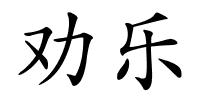 劝乐